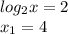 $log_2 x = 2$
$x_1 = 4$